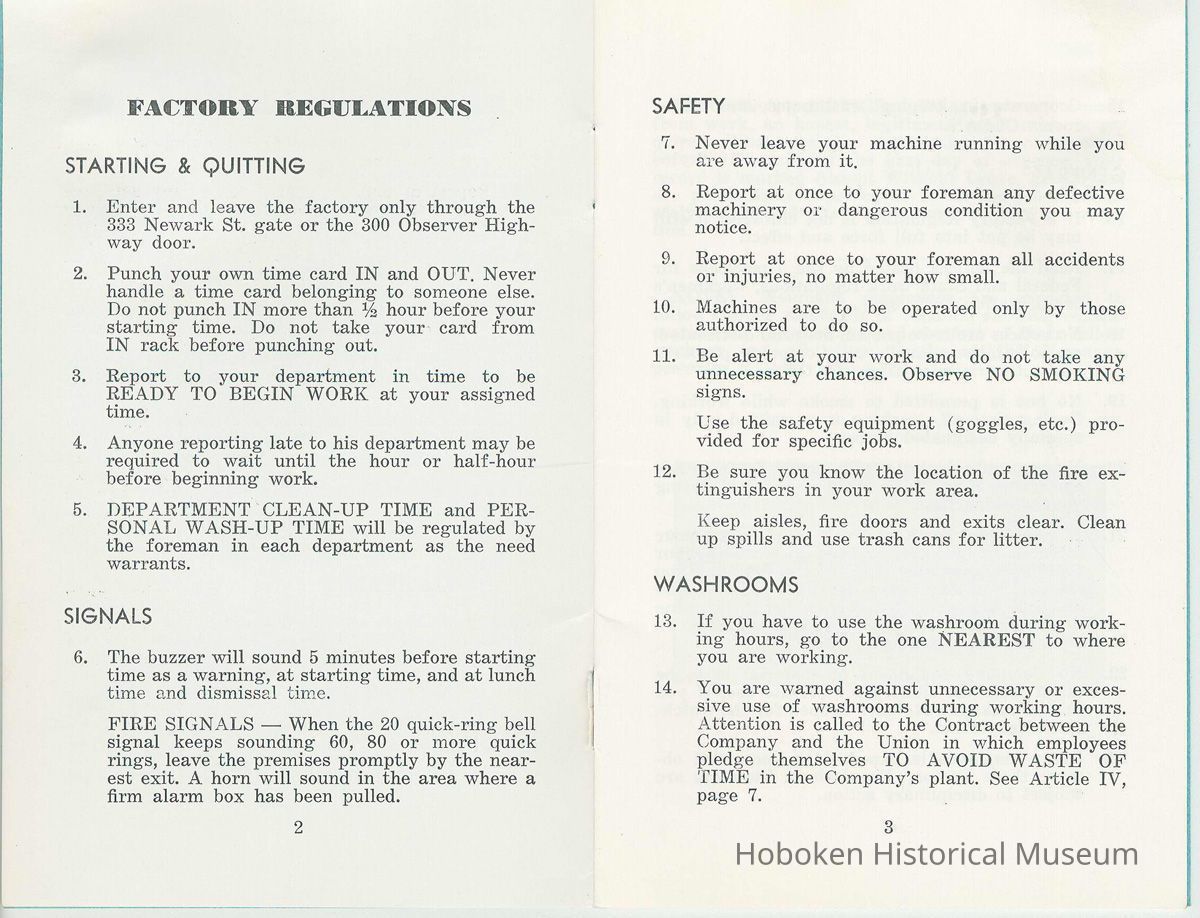 FACTORY REGULATIONS

STARTING & QUITTING

1. Enter and leave the factory only through the 333 Newark St. gate or the 300 Observer Highway door.

2. Punch your own time card IN and OUT. Never handle a time card belonging to someone else. Do not punch IN more than ½ hour before your starting time. Do not take your card from IN rack before punching out.

3. Report to your department in time to be READY TO BEGIN WORK at your assigned time.

4. Anyone reporting late to his department may be required to wait until the hour or half-hour before beginning work.

5. DEPARTMENT CLEAN-UP TIME and PERSONAL WASH-UP TIME will be regulated by the foreman in each department as the need warrants.

SIGNALS

6. The buzzer will sound 5 minutes before starting time as a warning, at starting time, and at lunch time and dismissal time.

FIRE SIGNALS — When the 20 quick-ring bell signal keeps sounding 60, 80 or more quick rings, leave the premises promptly by the nearest exit. A horn will sound in the area where a firm alarm box has been pulled.

2

SAFETY

7. Never leave your machine running while you are away from it.

8. Report at once to your foreman any defective machinery or dangerous condition you may notice.

9. Report at once to your foreman all accidents or injuries, no matter how small.

10. Machines are to be operated only by those authorized to do so.

11. Be alert at your work and do not take any unnecessary chances. Observe NO SMOKING signs.

Use the safety equipment (goggles, etc.) provided for specific jobs.

12. Be sure you know the location of the fire extinguishers in your work area.

Keep aisles, fire doors and exits clear. Clean up spills and use trash cans for litter.

WASHROOMS

13. If you have to use the washroom during working hours, go to the one NEAREST to where you are working.

14. You are warned against unnecessary or excessive use of washrooms during working hours. Attention is called to the Contract between the Company and the Union in which employees pledge themselves TO AVOID WASTE OF TIME in the Company's plant. See Article IV, page 7.

3

Hoboken Historical Museum